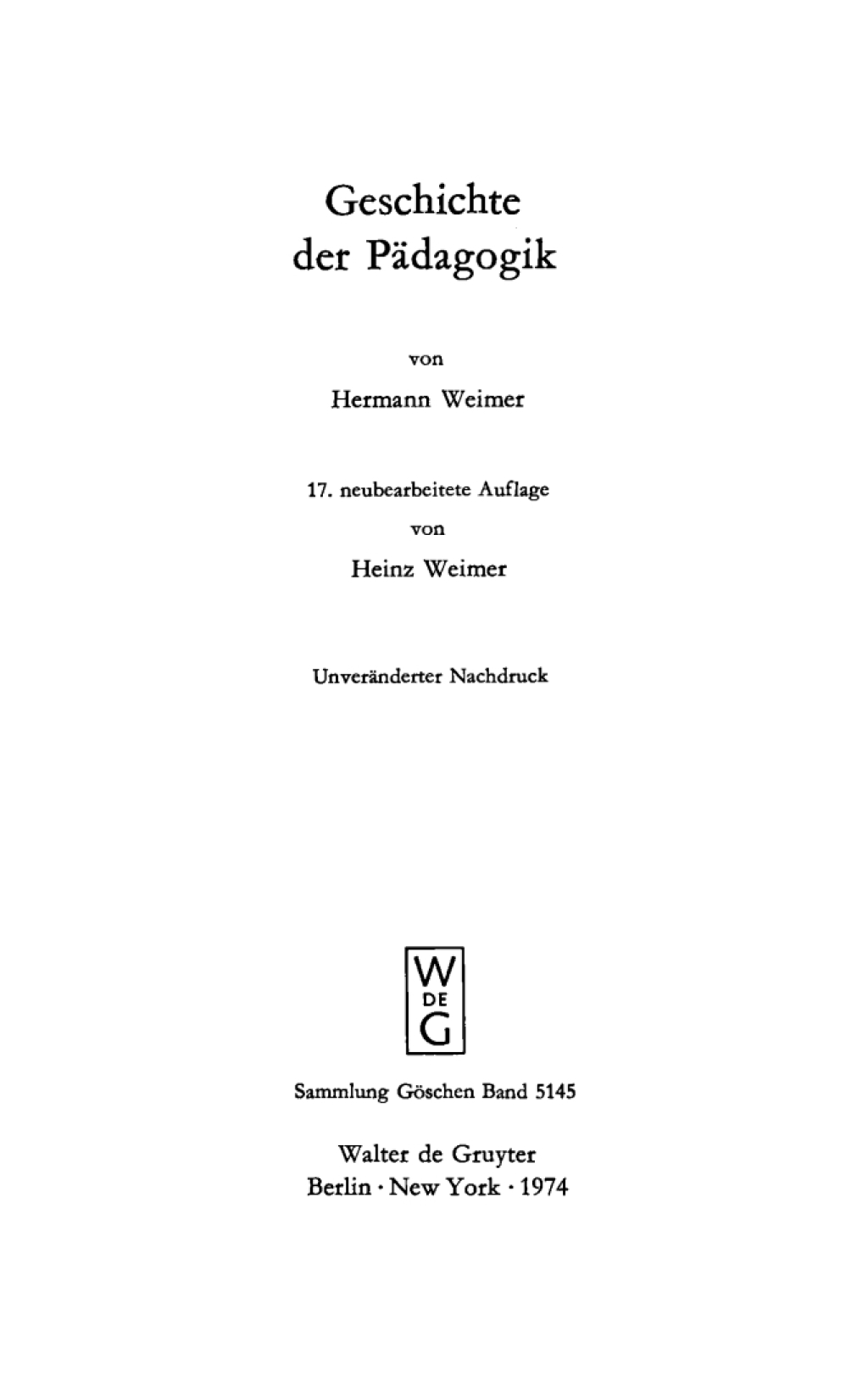 Geschichte
der Pädagogik

von

Hermann Weimer

17. neubearbeitete Auflage

von

Heinz Weimer

Unveränderter Nachdruck

W
DE
G

Sammlung Göschen Band 5145

Walter de Gruyter
Berlin · New York · 1974